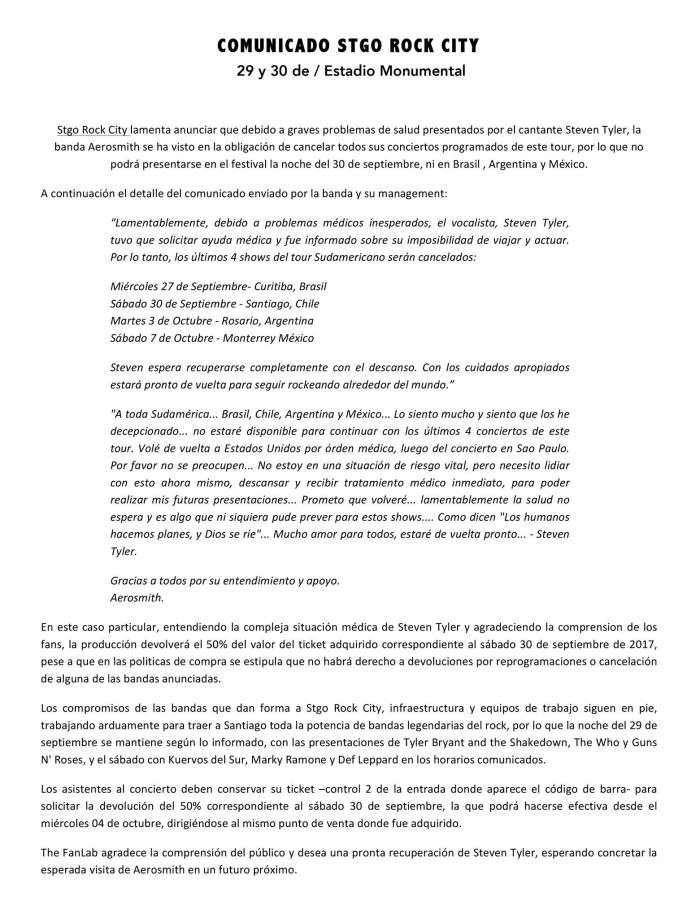 COMUNICADO STGO ROCK CITY
29 y 30 de / Estadio Monumental

Stgo Rock City lamenta anunciar que debido a graves problemas de salud presentados por el cantante Steven Tyler, la banda Aerosmith se ha visto en la obligación de cancelar todos sus conciertos programados de este tour, por lo que no podrá presentarse en el festival la noche del 30 de septiembre, ni en Brasil , Argentina y México.

A continuación el detalle del comunicado enviado por la banda y su management:

"Lamentablemente, debido a problemas médicos inesperados, el vocalista, Steven Tyler, tuvo que solicitar ayuda médica y fue informado sobre su imposibilidad de viajar y actuar. Por lo tanto, los últimos 4 shows del tour Sudamericano serán cancelados:

Miércoles 27 de Septiembre- Curitiba, Brasil
Sábado 30 de Septiembre - Santiago, Chile
Martes 3 de Octubre - Rosario, Argentina
Sábado 7 de Octubre - Monterrey México

Steven espera recuperarse completamente con el descanso. Con los cuidados apropiados estará pronto de vuelta para seguir rockeando alrededor del mundo."

"A toda Sudamérica... Brasil, Chile, Argentina y México... Lo siento mucho y siento que los he decepcionado... no estaré disponible para continuar con los últimos 4 conciertos de este tour. Volé de vuelta a Estados Unidos por órden médica, luego del concierto en Sao Paulo. Por favor no se preocupen... No estoy en una situación de riesgo vital, pero necesito lidiar con esto ahora mismo, descansar y recibir tratamiento médico inmediato, para poder realizar mis futuras presentaciones... Prometo que volveré... lamentablemente la salud no espera y es algo que ni siquiera pude prever para estos shows.... Como dicen "Los humanos hacemos planes, y Dios se rie"... Mucho amor para todos, estaré de vuelta pronto... - Steven Tyler.

Gracias a todos por su entendimiento y apoyo.
Aerosmith.

En este caso particular, entendiendo la compleja situación médica de Steven Tyler y agradeciendo la comprension de los fans, la producción devolverá el 50% del valor del ticket adquirido correspondiente al sábado 30 de septiembre de 2017, pese a que en las politicas de compra se estipula que no habrá derecho a devoluciones por reprogramaciones o cancelación de alguna de las bandas anunciadas.

Los compromisos de las bandas que dan forma a Stgo Rock City, infraestructura y equipos de trabajo siguen en pie, trabajando arduamente para traer a Santiago toda la potencia de bandas legendarias del rock, por lo que la noche del 29 de septiembre se mantiene según lo informado, con las presentaciones de Tyler Bryant and the Shakedown, The Who y Guns N' Roses, y el sábado con Kuervos del Sur, Marky Ramone y Def Leppard en los horarios comunicados.

Los asistentes al concierto deben conservar su ticket –control 2 de la entrada donde aparece el código de barra- para solicitar la devolución del 50% correspondiente al sábado 30 de septiembre, la que podrá hacerse efectiva desde el miércoles 04 de octubre, dirigiéndose al mismo punto de venta donde fue adquirido.

The FanLab agradece la comprensión del público y desea una pronta recuperación de Steven Tyler, esperando concretar la esperada visita de Aerosmith en un futuro próximo.